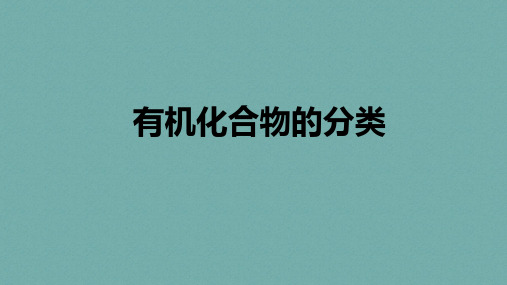 有机化合物的分类